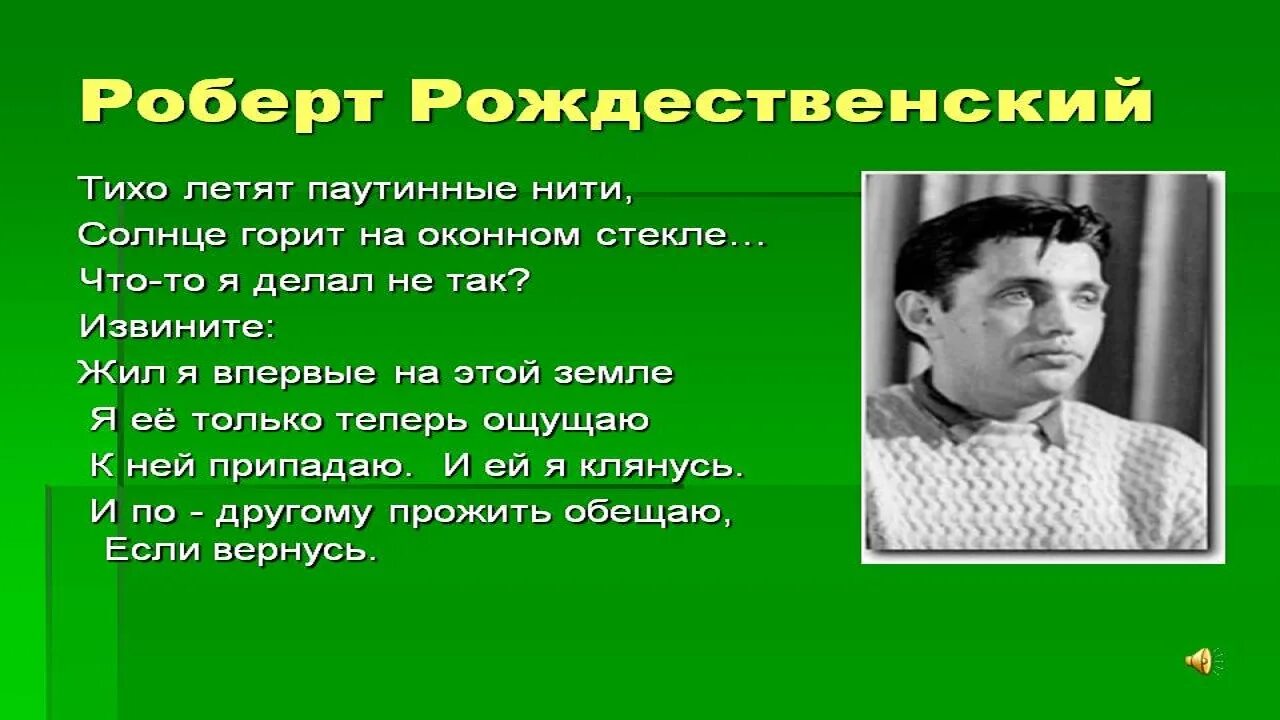 Роберт Рождественский

Тихо летят паутинные нити,
Солнце горит на оконном стекле…
Что-то я делал не так?
Извините:
Жил я впервые на этой земле
Я её только теперь ощущаю
К ней припадаю. И ей я клянусь.
И по - другому прожить обещаю,
Если вернусь.